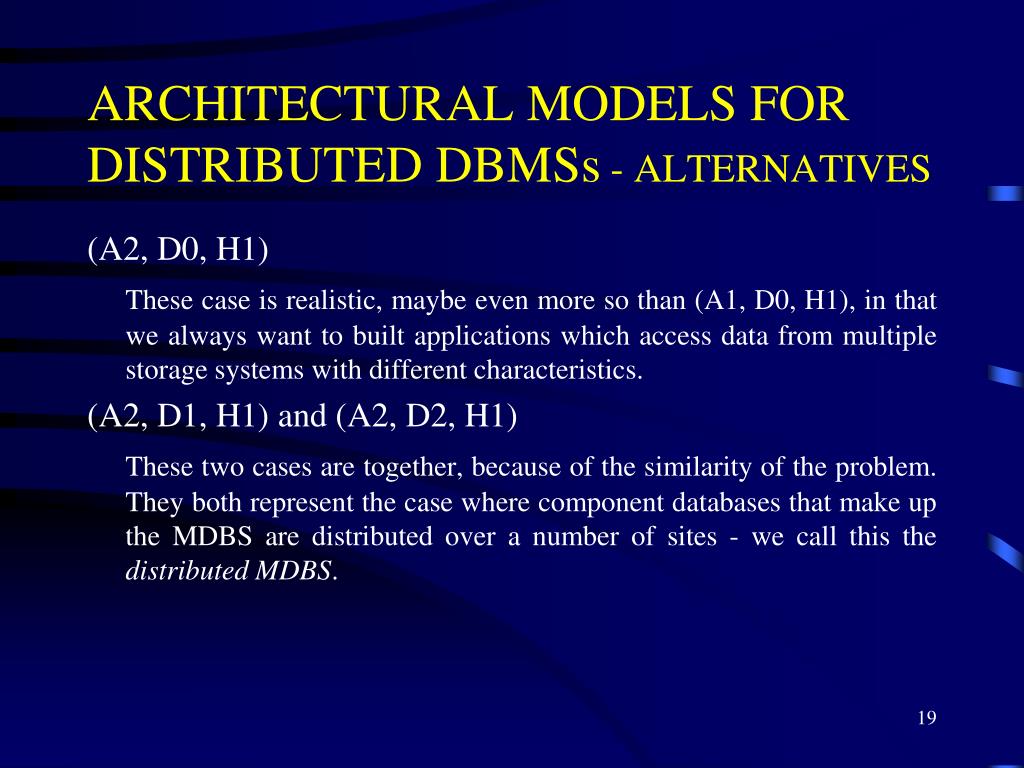 ARCHITECTURAL MODELS FOR DISTRIBUTED DBMSS - ALTERNATIVES

(A2, D0, H1)

These case is realistic, maybe even more so than (A1, D0, H1), in that we always want to built applications which access data from multiple storage systems with different characteristics.

(A2, D1, H1) and (A2, D2, H1)

These two cases are together, because of the similarity of the problem. They both represent the case where component databases that make up the MDBS are distributed over a number of sites - we call this the distributed MDBS.

19